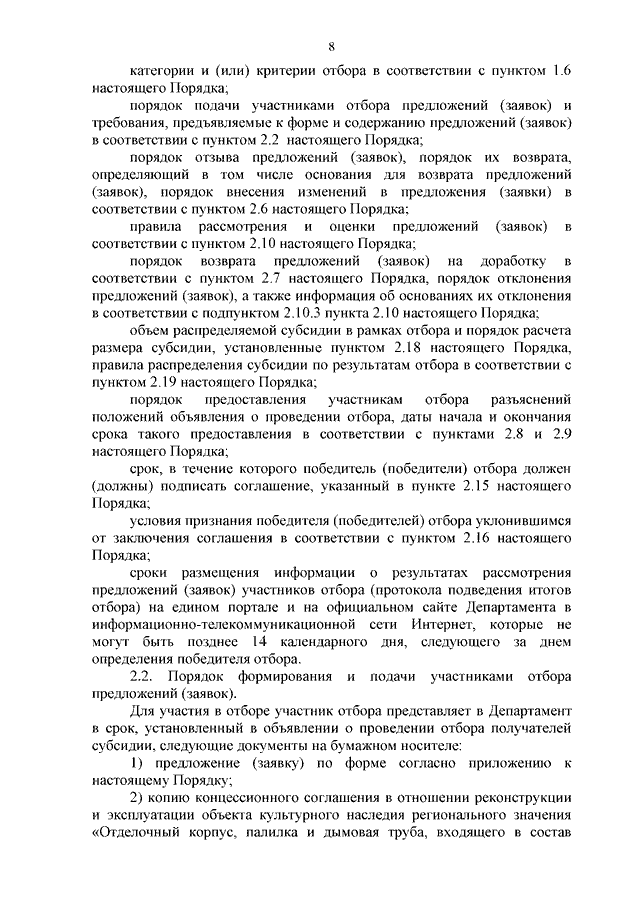 8

категории и (или) критерии отбора в соответствии с пунктом 1.6 настоящего Порядка;

порядок подачи участниками отбора предложений (заявок) и требования, предъявляемые к форме и содержанию предложений (заявок) в соответствии с пунктом 2.2 настоящего Порядка;

порядок отзыва предложений (заявок), порядок их возврата, определяющий в том числе основания для возврата предложений (заявок), порядок внесения изменений в предложения (заявки) в соответствии с пунктом 2.6 настоящего Порядка;

правила рассмотрения и оценки предложений (заявок) в соответствии с пунктом 2.10 настоящего Порядка;

порядок возврата предложений (заявок) на доработку в соответствии с пунктом 2.7 настоящего Порядка, порядок отклонения предложений (заявок), а также информация об основаниях их отклонения в соответствии с подпунктом 2.10.3 пункта 2.10 настоящего Порядка;

объем распределяемой субсидии в рамках отбора и порядок расчета размера субсидии, установленные пунктом 2.18 настоящего Порядка, правила распределения субсидии по результатам отбора в соответствии с пунктом 2.19 настоящего Порядка;

порядок предоставления участникам отбора разъяснений положений объявления о проведении отбора, даты начала и окончания срока такого предоставления в соответствии с пунктами 2.8 и 2.9 настоящего Порядка;

срок, в течение которого победитель (победители) отбора должен (должны) подписать соглашение, указанный в пункте 2.15 настоящего Порядка;

условия признания победителя (победителей) отбора уклонившимся от заключения соглашения в соответствии с пунктом 2.16 настоящего Порядка;

сроки размещения информации о результатах рассмотрения предложений (заявок) участников отбора (протокола подведения итогов отбора) на едином портале и на официальном сайте Департамента в информационно-телекоммуникационной сети Интернет, которые не могут быть позднее 14 календарного дня, следующего за днем определения победителя отбора.

2.2. Порядок формирования и подачи участниками отбора предложений (заявок).

Для участия в отборе участник отбора представляет в Департамент в срок, установленный в объявлении о проведении отбора получателей субсидии, следующие документы на бумажном носителе:

1) предложение (заявку) по форме согласно приложению к настоящему Порядку;

2) копию концессионного соглашения в отношении реконструкции и эксплуатации объекта культурного наследия регионального значения «Отделочный корпус, палилка и дымовая труба, входящего в состав